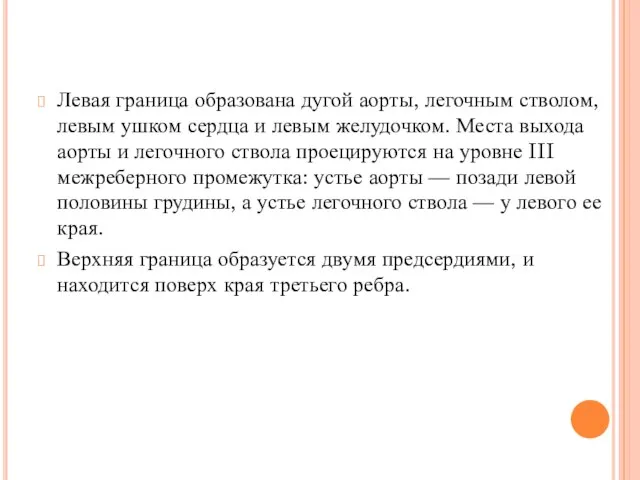 Левая граница образована дугой аорты, легочным стволом, левым ушком сердца и левым желудочком. Места выхода аорты и легочного ствола проецируются на уровне III межреберного промежутка: устье аорты — позади левой половины грудины, а устье легочного ствола — у левого ее края.

Верхняя граница образуется двумя предсердиями, и находится поверх края третьего ребра.